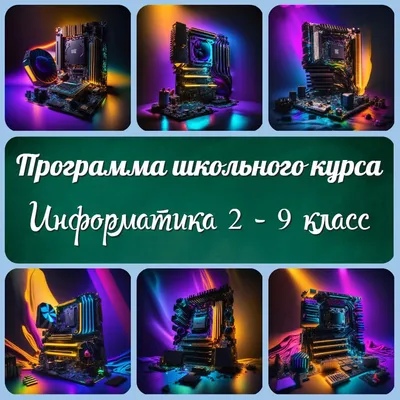 Программа школьного курса

Информатика 2 - 9 класс